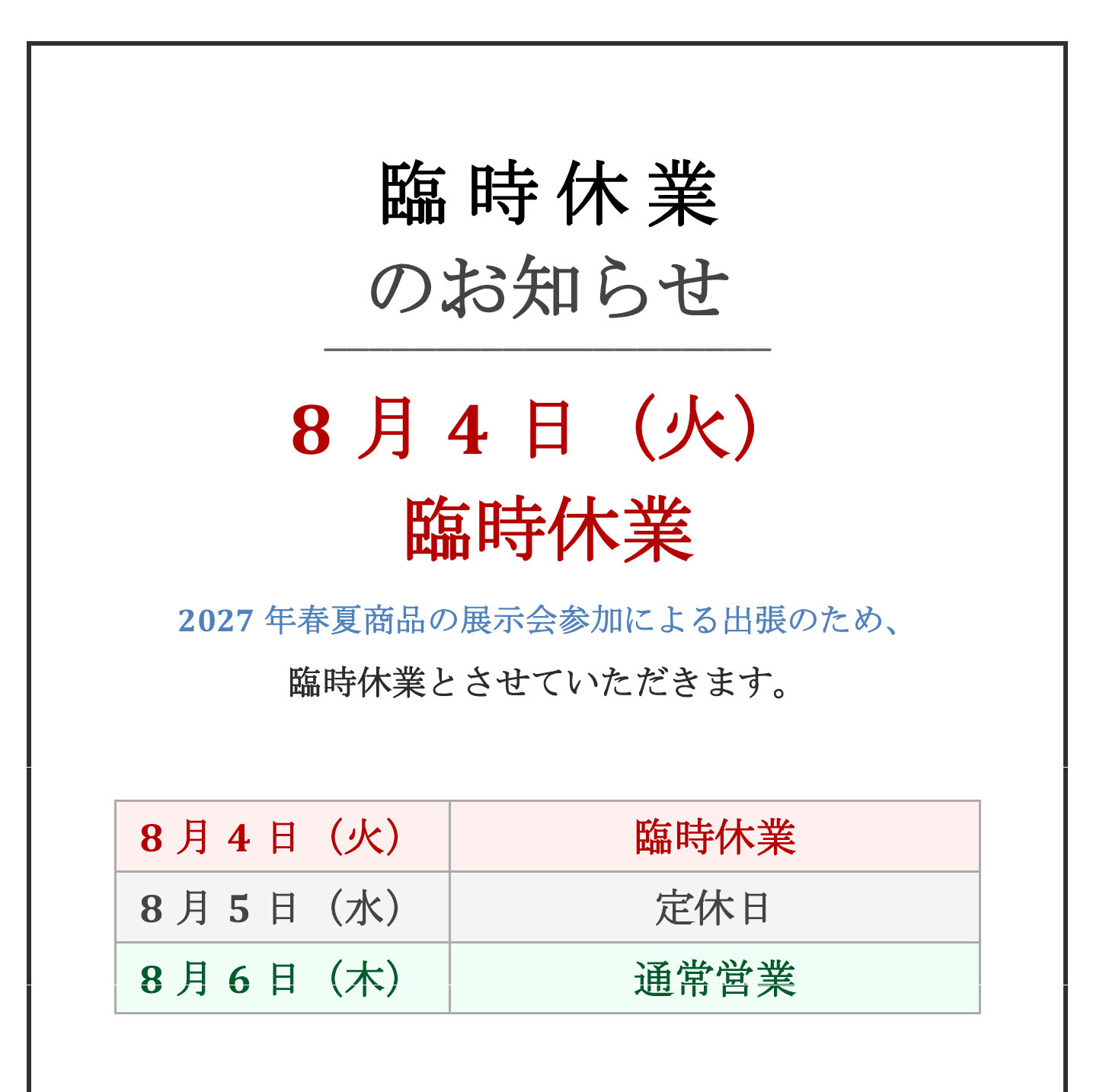 臨時休業
のお知らせ

8月4日（火）
臨時休業

2027年春夏商品の展示会参加による出張のため、
臨時休業とさせていただきます。

| 8月4日（火） | 臨時休業 |
|---|---|
| 8月5日（水） | 定休日 |
| 8月6日（木） | 通常営業 |